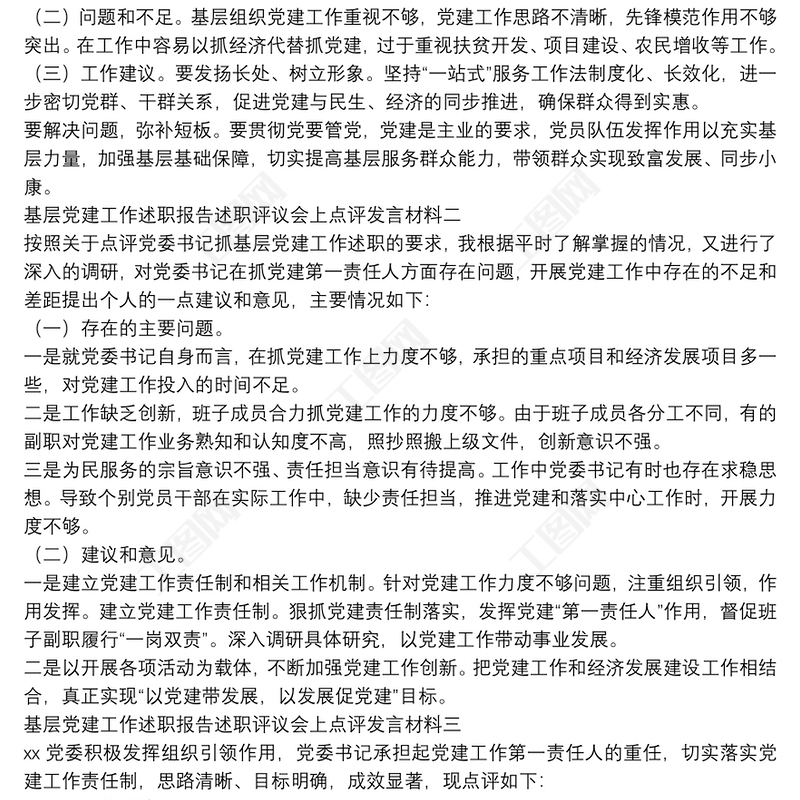 （二）问题和不足。基层组织党建工作重视不够，党建工作思路不清晰，先锋模范作用不够突出。在工作中容易以抓经济代替抓党建，过于重视扶贫开发、项目建设、农民增收等工作。

（三）工作建议。要发扬长处、树立形象。坚持“一站式”服务工作法制度化、长效化，进一步密切党群、干群关系，促进党建与民生、经济的同步推进，确保群众得到实惠。

要解决问题，弥补短板。要贯彻党要管党，党建是主业的要求，党员队伍发挥作用以充实基层力量，加强基层基础保障，切实提高基层服务群众能力，带领群众实现致富发展、同步小康。

基层党建工作述职报告述职评议会上点评发言材料二

按照关于点评党委书记抓基层党建工作述职的要求，我根据平时了解掌握的情况，又进行了深入的调研，对党委书记在抓党建第一责任人方面存在问题，开展党建工作中存在的不足和差距提出个人的一点建议和意见，主要情况如下：

（一）存在的主要问题。

一是就党委书记自身而言，在抓党建工作上力度不够，承担的重点项目和经济发展项目多一些，对党建工作投入的时间不足。

二是工作缺乏创新，班子成员合力抓党建工作的力度不够。由于班子成员各分工不同，有的副职对党建工作业务熟知和认知度不高，照抄照搬上级文件，创新意识不强。

三是为民服务的宗旨意识不强、责任担当意识有待提高。工作中党委书记有时也存在求稳思想。导致个别党员干部在实际工作中，缺少责任担当，推进党建和落实中心工作时，开展力度不够。

（二）建议和意见。

一是建立党建工作责任制和相关工作机制。针对党建工作力度不够问题，注重组织引领，作用发挥。建立党建工作责任制。狠抓党建责任制落实，发挥党建“第一责任人”作用，督促班子副职履行“一岗双责”。深入调研具体研究，以党建工作带动事业发展。

二是以开展各项活动为载体，不断加强党建工作创新。把党建工作和经济发展建设工作相结合，真正实现“以党建带发展，以发展促党建”目标。

基层党建工作述职报告述职评议会上点评发言材料三

xx 党委积极发挥组织引领作用，党委书记承担起党建工作第一责任人的重任，切实落实党建工作责任制，思路清晰、目标明确，成效显著，现点评如下：